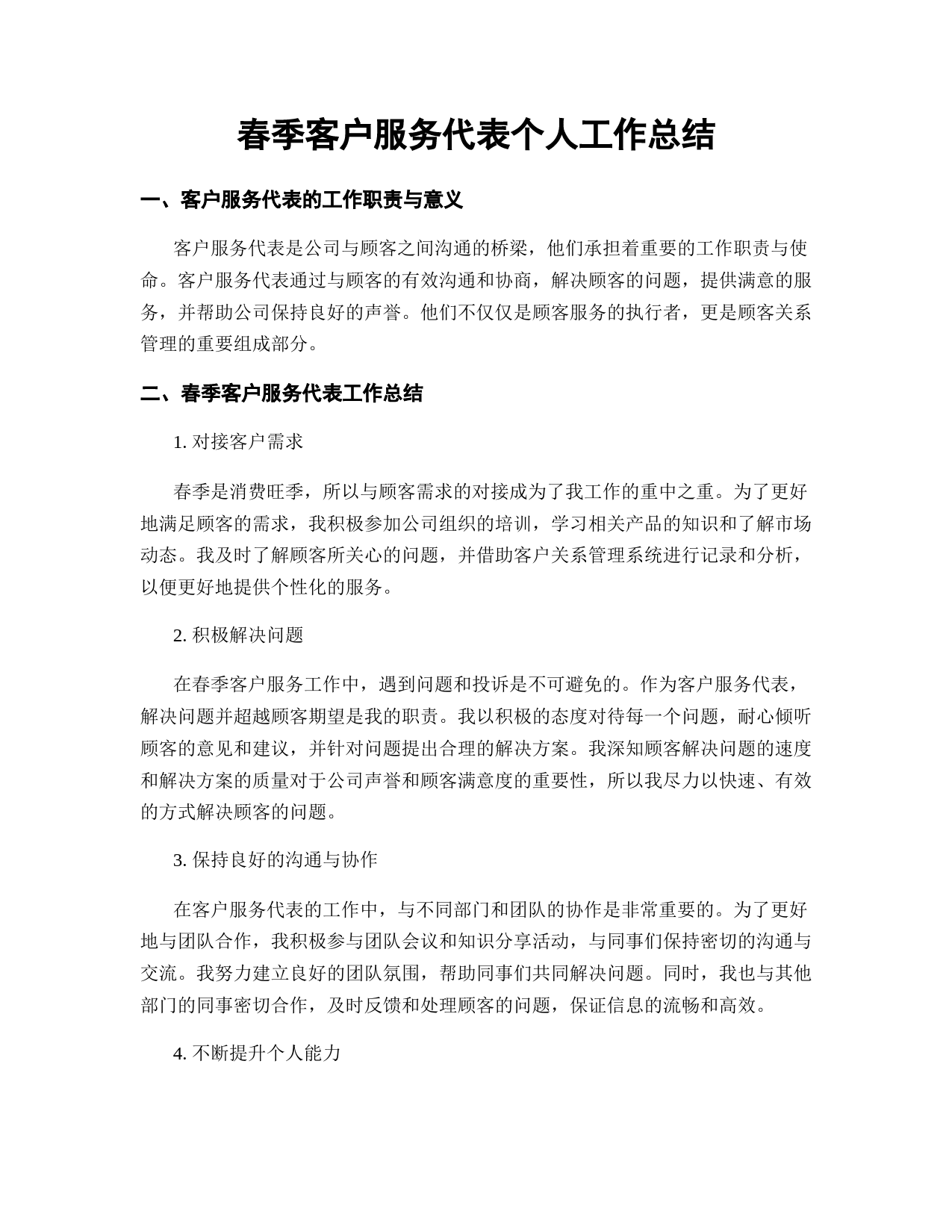 春季客户服务代表个人工作总结

一、客户服务代表的工作职责与意义

客户服务代表是公司与顾客之间沟通的桥梁，他们承担着重要的工作职责与使命。客户服务代表通过与顾客的有效沟通和协商，解决顾客的问题，提供满意的服务，并帮助公司保持良好的声誉。他们不仅仅是顾客服务的执行者，更是顾客关系管理的重要组成部分。

二、春季客户服务代表工作总结

1. 对接客户需求

春季是消费旺季，所以与顾客需求的对接成为了我工作的重中之重。为了更好地满足顾客的需求，我积极参加公司组织的培训，学习相关产品的知识和了解市场动态。我及时了解顾客所关心的问题，并借助客户关系管理系统进行记录和分析，以便更好地提供个性化的服务。

2. 积极解决问题

在春季客户服务工作中，遇到问题和投诉是不可避免的。作为客户服务代表，解决问题并超越顾客期望是我的职责。我以积极的态度对待每一个问题，耐心倾听顾客的意见和建议，并针对问题提出合理的解决方案。我深知顾客解决问题的速度和解决方案的质量对于公司声誉和顾客满意度的重要性，所以我尽力以快速、有效的方式解决顾客的问题。

3. 保持良好的沟通与协作

在客户服务代表的工作中，与不同部门和团队的协作是非常重要的。为了更好地与团队合作，我积极参与团队会议和知识分享活动，与同事们保持密切的沟通与交流。我努力建立良好的团队氛围，帮助同事们共同解决问题。同时，我也与其他部门的同事密切合作，及时反馈和处理顾客的问题，保证信息的流畅和高效。

4. 不断提升个人能力